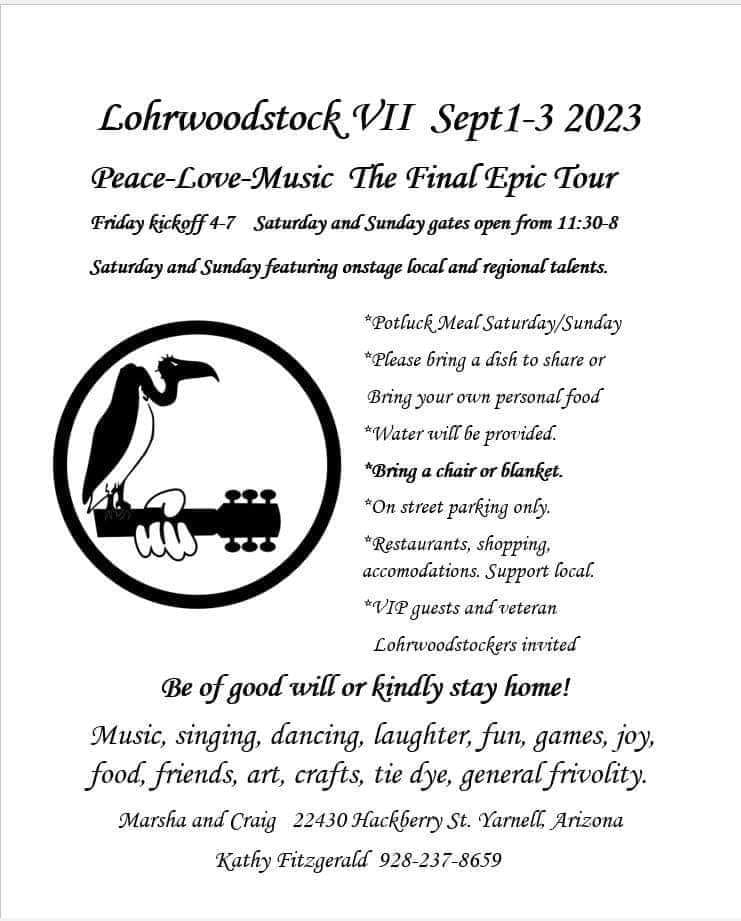 Lohrwoodstock VII Sept1-3 2023

Peace-Love-Music The Final Epic Tour

Friday kickoff 4-7 Saturday and Sunday gates open from 11:30-8

Saturday and Sunday featuring onstage local and regional talents.

*Potluck Meal Saturday/Sunday
*Please bring a dish to share or
Bring your own personal food
*Water will be provided.
*Bring a chair or blanket.
*On street parking only.
*Restaurants, shopping, accomodations. Support local.
*VIP guests and veteran Lohrwoodstockers invited

Be of good will or kindly stay home!

Music, singing, dancing, laughter, fun, games, joy, food, friends, art, crafts, tie dye, general frivolity.

Marsha and Craig 22430 Hackberry St. Yarnell, Arizona

Kathy Fitzgerald 928-237-8659